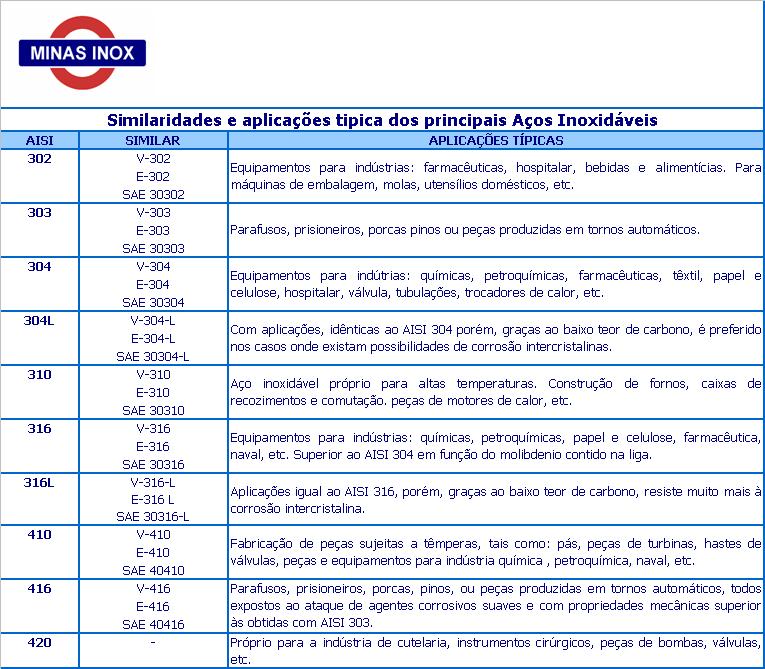 MINAS INOX

Similaridades e aplicações tipica dos principais Aços Inoxidáveis

| AISI | SIMILAR | APLICAÇÕES TÍPICAS |
|---|---|---|
| 302 | V-302 E-302 SAE 30302 | Equipamentos para indústrias: farmacêuticas, hospitalar, bebidas e alimentícias. Para máquinas de embalagem, molas, utensílios domésticos, etc. |
| 303 | V-303 E-303 SAE 30303 | Parafusos, prisioneiros, porcas pinos ou peças produzidas em tornos automáticos. |
| 304 | V-304 E-304 SAE 30304 | Equipamentos para indútrias: químicas, petroquímicas, farmacêuticas, têxtil, papel e celulose, hospitalar, válvula, tubulações, trocadores de calor, etc. |
| 304L | V-304-L E-304-L SAE 30304-L | Com aplicações, idênticas ao AISI 304 porém, graças ao baixo teor de carbono, é preferido nos casos onde existam possibilidades de corrosão intercristalinas. |
| 310 | V-310 E-310 SAE 30310 | Aço inoxidável próprio para altas temperaturas. Construção de fornos, caixas de recozimentos e comutação. peças de motores de calor, etc. |
| 316 | V-316 E-316 SAE 30316 | Equipamentos para indústrias: químicas, petroquímicas, papel e celulose, farmacêutica, naval, etc. Superior ao AISI 304 em função do molibdenio contido na liga. |
| 316L | V-316-L E-316 L SAE 30316-L | Aplicações igual ao AISI 316, porém, graças ao baixo teor de carbono, resiste muito mais à corrosão intercristalina. |
| 410 | V-410 E-410 SAE 40410 | Fabricação de peças sujeitas a têmperas, tais como: pás, peças de turbinas, hastes de válvulas, peças e equipamentos para indústria química , petroquímica, naval, etc. |
| 416 | V-416 E-416 SAE 40416 | Parafusos, prisioneiros, porcas, pinos, ou peças produzidas em tornos automáticos, todos expostos ao ataque de agentes corrosivos suaves e com propriedades mecânicas superior às obtidas com AISI 303. |
| 420 | - | Próprio para a indústria de cutelaria, instrumentos cirúrgicos, peças de bombas, válvulas, etc. |